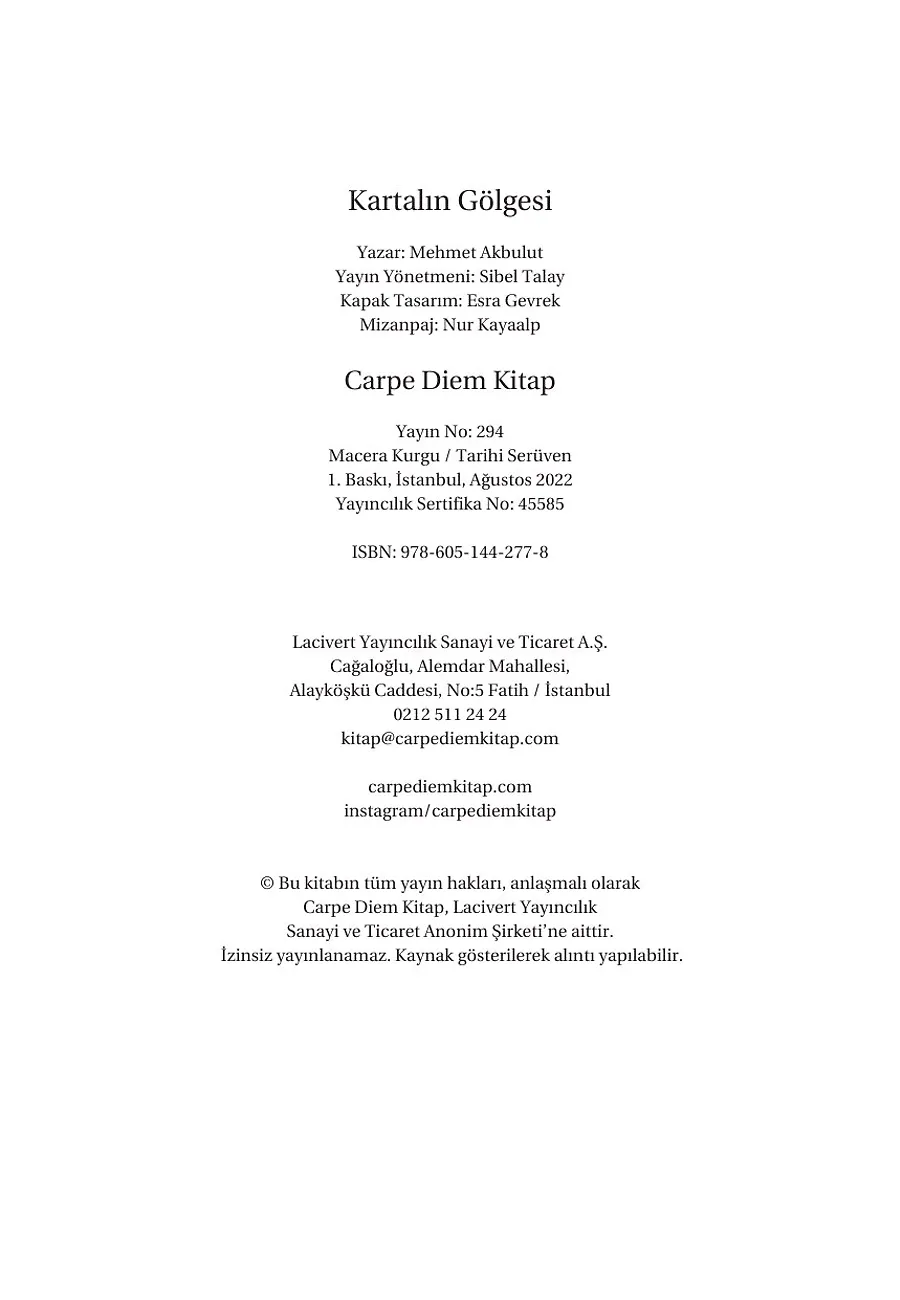 Kartalın Gölgesi

Yazar: Mehmet Akbulut
Yayın Yönetmeni: Sibel Talay
Kapak Tasarım: Esra Gevrek
Mizanpaj: Nur Kayaalp

Carpe Diem Kitap

Yayın No: 294
Macera Kurgu / Tarihi Serüven
1. Baskı, İstanbul, Ağustos 2022
Yayıncılık Sertifika No: 45585

ISBN: 978-605-144-277-8

Lacivert Yayıncılık Sanayi ve Ticaret A.Ş.
Cağaloğlu, Alemdar Mahallesi,
Alayköşkü Caddesi, No:5 Fatih / İstanbul
0212 511 24 24
kitap@carpediemkitap.com

carpediemkitap.com
instagram/carpediemkitap

© Bu kitabın tüm yayın hakları, anlaşmalı olarak Carpe Diem Kitap, Lacivert Yayıncılık Sanayi ve Ticaret Anonim Şirketi'ne aittir. İzinsiz yayınlanamaz. Kaynak gösterilerek alıntı yapılabilir.